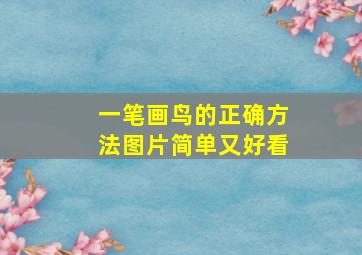 一笔画鸟的正确方法图片简单又好看